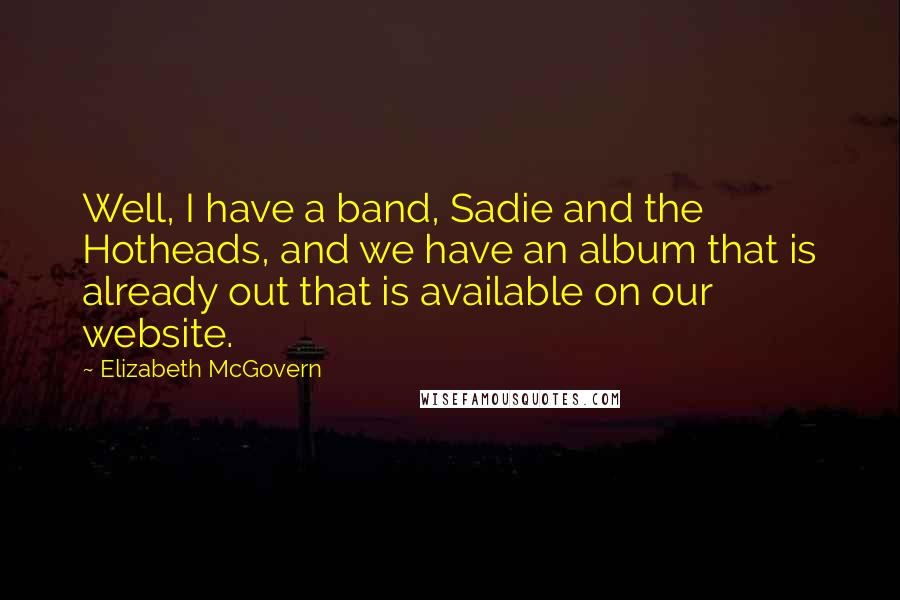 Well, I have a band, Sadie and the Hotheads, and we have an album that is already out that is available on our website.

~ Elizabeth McGovern

WISEFAMOUSQUOTES.COM